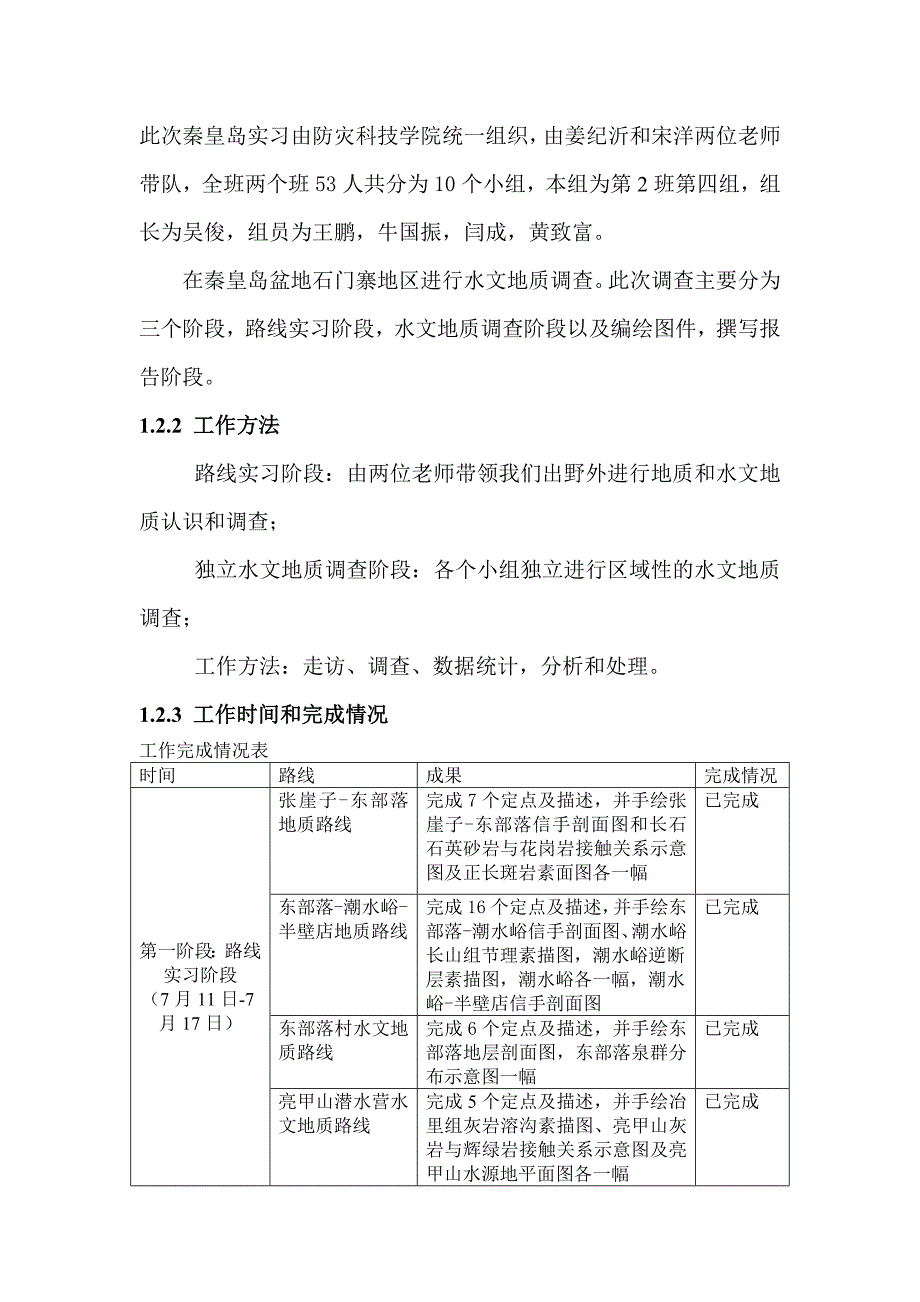 此次秦皇岛实习由防灾科技学院统一组织，由姜纪沂和宋洋两位老师带队，全班两个班 53 人共分为 10 个小组，本组为第 2 班第四组，组长为吴俊，组员为王鹏，牛国振，闫成，黄致富。

在秦皇岛盆地石门寨地区进行水文地质调查。此次调查主要分为三个阶段，路线实习阶段，水文地质调查阶段以及编绘图件，撰写报告阶段。

1.2.2 工作方法

路线实习阶段：由两位老师带领我们出野外进行地质和水文地质认识和调查；

独立水文地质调查阶段：各个小组独立进行区域性的水文地质调查；

工作方法：走访、调查、数据统计，分析和处理。

1.2.3 工作时间和完成情况

工作完成情况表

| 时间 | 路线 | 成果 | 完成情况 |
|---|---|---|---|
| 第一阶段：路线实习阶段（7 月 11 日-7 月 17 日） | 张崖子-东部落地质路线 | 完成 7 个定点及描述，并手绘张崖子-东部落信手剖面图和长石石英砂岩与花岗岩接触关系示意图及正长斑岩素面图各一幅 | 已完成 |
| | 东部落-潮水峪-半壁店地质路线 | 完成 16 个定点及描述，并手绘东部落-潮水峪信手剖面图、潮水峪长山组节理素描图，潮水峪逆断层素描图，潮水峪各一幅，潮水峪-半壁店信手剖面图 | 已完成 |
| | 东部落村水文地质路线 | 完成 6 个定点及描述，并手绘东部落地层剖面图，东部落泉群分布示意图一幅 | 已完成 |
| | 亮甲山潜水营水文地质路线 | 完成 5 个定点及描述，并手绘治里组灰岩溶沟素描图、亮甲山灰岩与辉绿岩接触关系示意图及亮甲山水源地平面图各一幅 | 已完成 |